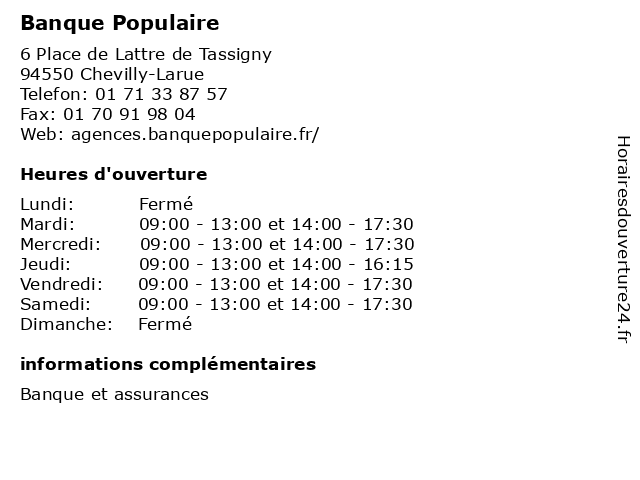 Banque Populaire

6 Place de Lattre de Tassigny
94550 Chevilly-Larue
Telefon: 01 71 33 87 57
Fax: 01 70 91 98 04
Web: agences.banquepopulaire.fr/

Heures d'ouverture

| | |
|---|---|
| Lundi: | Fermé |
| Mardi: | 09:00 - 13:00 et 14:00 - 17:30 |
| Mercredi: | 09:00 - 13:00 et 14:00 - 17:30 |
| Jeudi: | 09:00 - 13:00 et 14:00 - 16:15 |
| Vendredi: | 09:00 - 13:00 et 14:00 - 17:30 |
| Samedi: | 09:00 - 13:00 et 14:00 - 17:30 |
| Dimanche: | Fermé |

informations complémentaires

Banque et assurances

Horairesdouverture24.fr